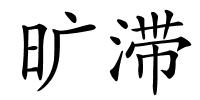 旷滞